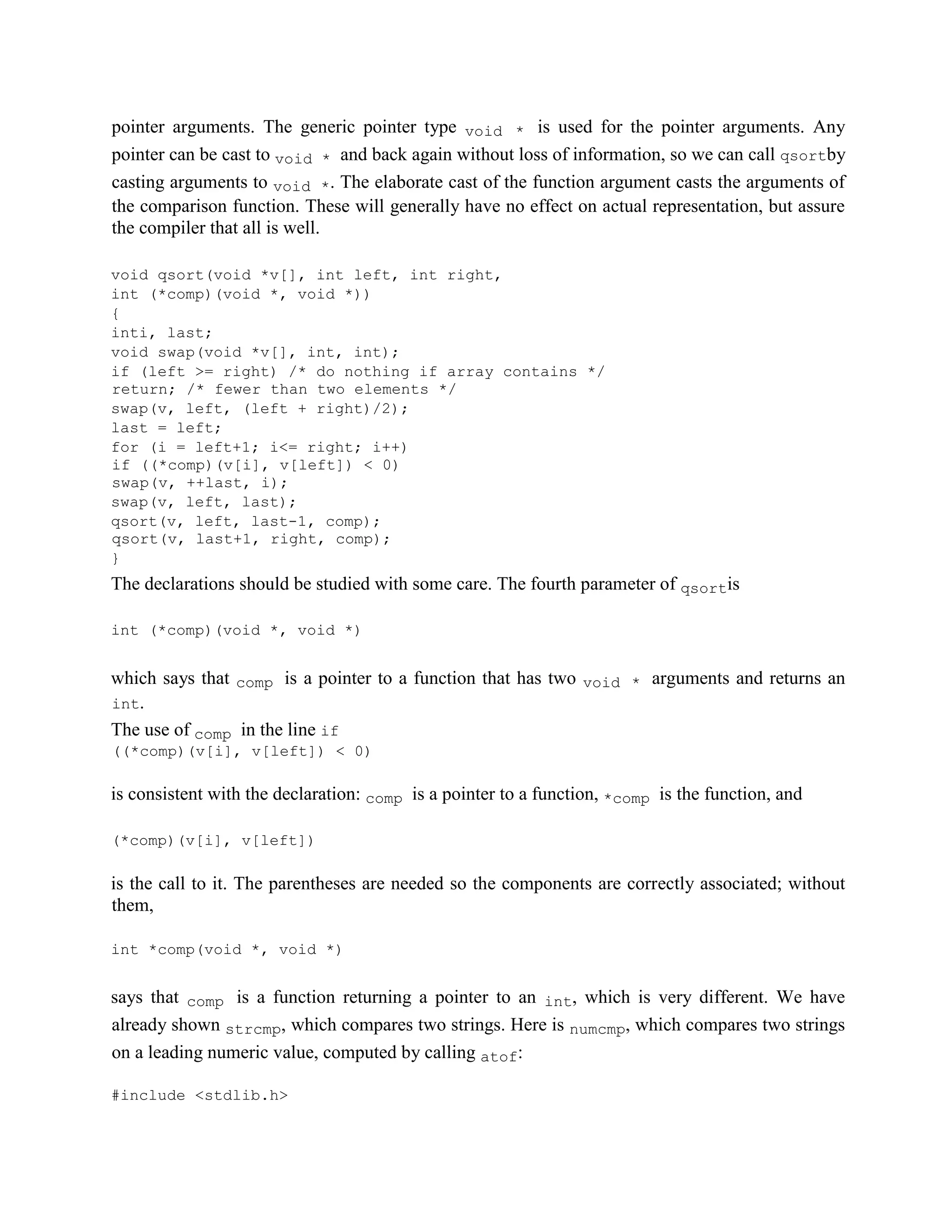 pointer arguments. The generic pointer type void * is used for the pointer arguments. Any pointer can be cast to void * and back again without loss of information, so we can call qsortby casting arguments to void *. The elaborate cast of the function argument casts the arguments of the comparison function. These will generally have no effect on actual representation, but assure the compiler that all is well.

void qsort(void *v[], int left, int right,
int (*comp)(void *, void *))
{
inti, last;
void swap(void *v[], int, int);
if (left >= right) /* do nothing if array contains */
return; /* fewer than two elements */
swap(v, left, (left + right)/2);
last = left;
for (i = left+1; i<= right; i++)
if ((*comp)(v[i], v[left]) < 0)
swap(v, ++last, i);
swap(v, left, last);
qsort(v, left, last-1, comp);
qsort(v, last+1, right, comp);
}

The declarations should be studied with some care. The fourth parameter of qsortis

int (*comp)(void *, void *)

which says that comp is a pointer to a function that has two void * arguments and returns an int.

The use of comp in the line if
((*comp)(v[i], v[left]) < 0)

is consistent with the declaration: comp is a pointer to a function, *comp is the function, and

(*comp)(v[i], v[left])

is the call to it. The parentheses are needed so the components are correctly associated; without them,

int *comp(void *, void *)

says that comp is a function returning a pointer to an int, which is very different. We have already shown strcmp, which compares two strings. Here is numcmp, which compares two strings on a leading numeric value, computed by calling atof:

#include <stdlib.h>